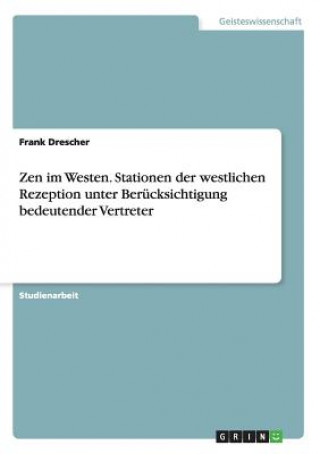 Geisteswissenschaft

Frank Drescher

Zen im Westen. Stationen der westlichen Rezeption unter Berücksichtigung bedeutender Vertreter

Studienarbeit

GRIN